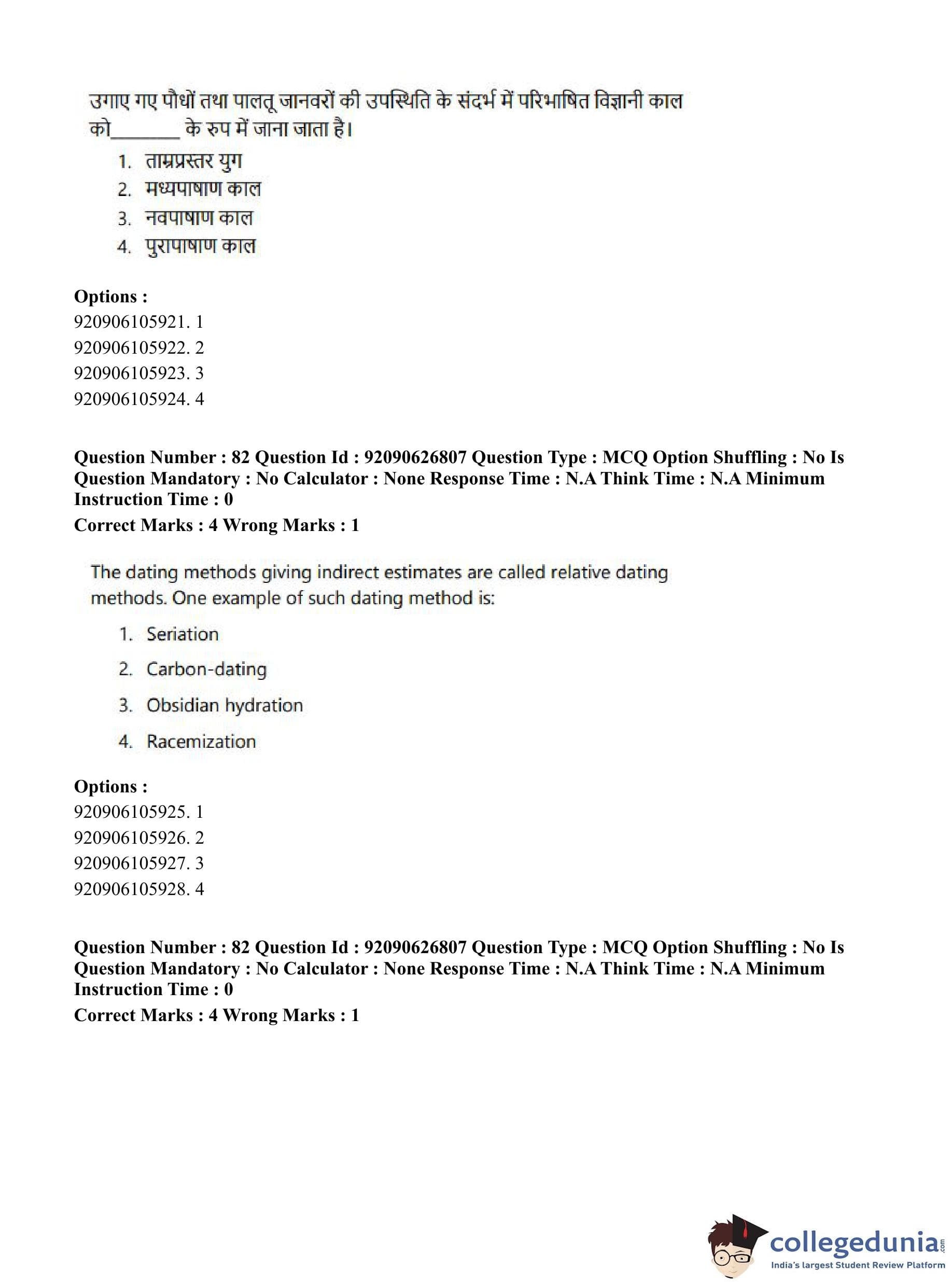 उगाए गए पौधों तथा पालतू जानवरों की उपस्थिति के संदर्भ में परिभाषित विज्ञानी काल को_______ के रुप में जाना जाता है।

1. ताम्रप्रस्तर युग
2. मध्यपाषाण काल
3. नवपाषाण काल
4. पुरापाषाण काल

**Options :**
920906105921. 1
920906105922. 2
920906105923. 3
920906105924. 4

**Question Number : 82 Question Id : 92090626807 Question Type : MCQ Option Shuffling : No Is Question Mandatory : No Calculator : None Response Time : N.A Think Time : N.A Minimum Instruction Time : 0**
**Correct Marks : 4 Wrong Marks : 1**

The dating methods giving indirect estimates are called relative dating methods. One example of such dating method is:

1. Seriation
2. Carbon-dating
3. Obsidian hydration
4. Racemization

**Options :**
920906105925. 1
920906105926. 2
920906105927. 3
920906105928. 4

**Question Number : 82 Question Id : 92090626807 Question Type : MCQ Option Shuffling : No Is Question Mandatory : No Calculator : None Response Time : N.A Think Time : N.A Minimum Instruction Time : 0**
**Correct Marks : 4 Wrong Marks : 1**

collegedunia.com
India's largest Student Review Platform